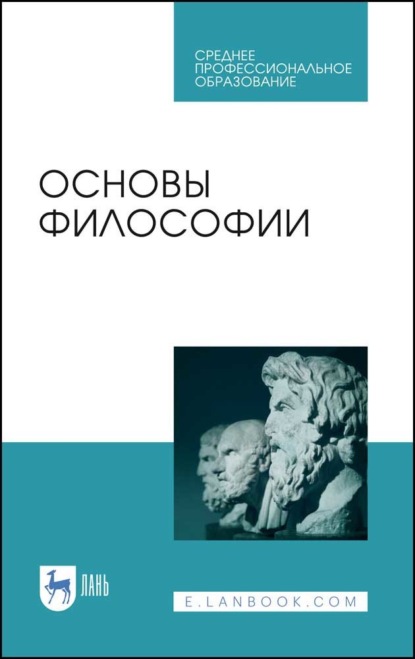 СРЕДНЕЕ
ПРОФЕССИОНАЛЬНОЕ
ОБРАЗОВАНИЕ

ОСНОВЫ
ФИЛОСОФИИ

ЛАНЬ

E.LANBOOK.COM